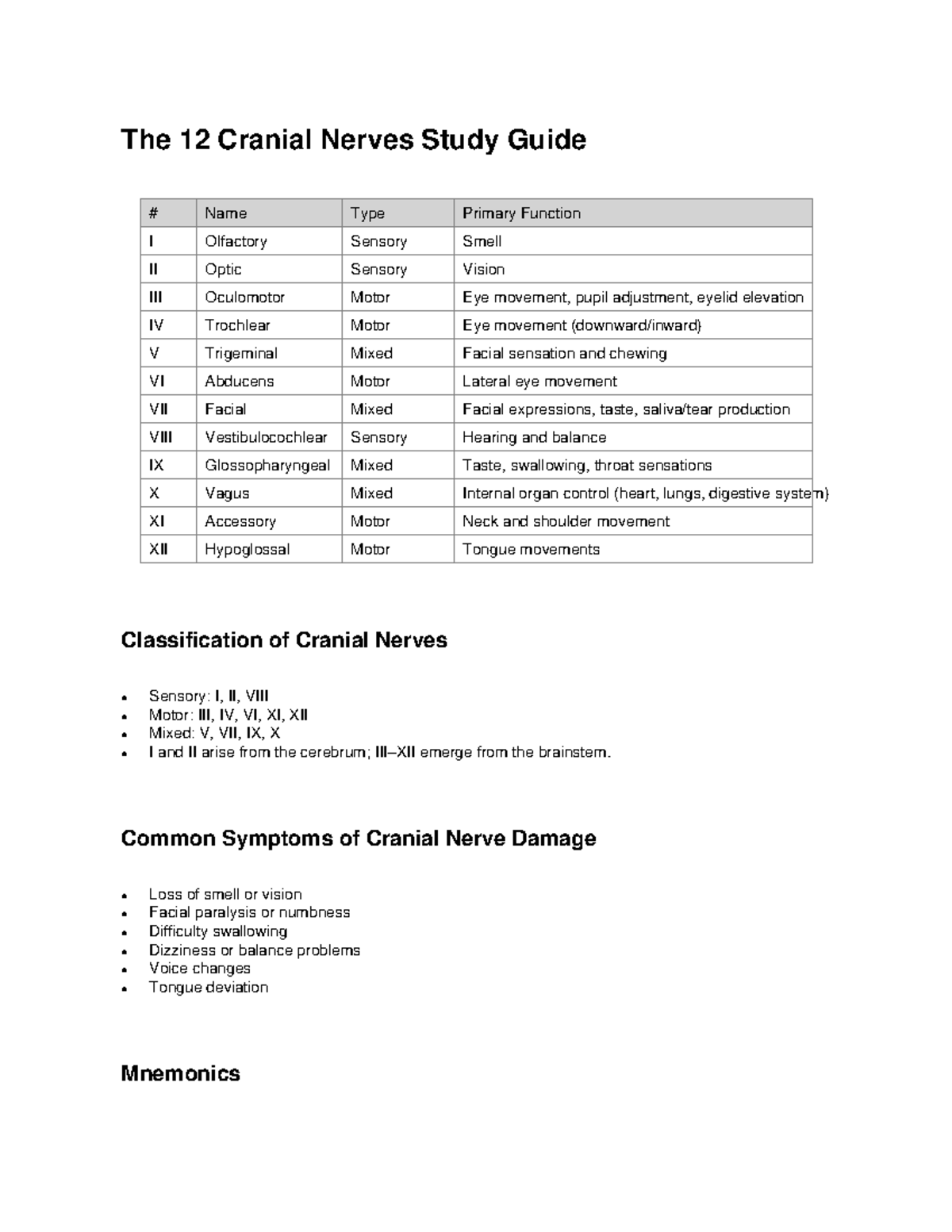 The 12 Cranial Nerves Study Guide

| # | Name | Type | Primary Function |
|---|---|---|---|
| I | Olfactory | Sensory | Smell |
| II | Optic | Sensory | Vision |
| III | Oculomotor | Motor | Eye movement, pupil adjustment, eyelid elevation |
| IV | Trochlear | Motor | Eye movement (downward/inward) |
| V | Trigeminal | Mixed | Facial sensation and chewing |
| VI | Abducens | Motor | Lateral eye movement |
| VII | Facial | Mixed | Facial expressions, taste, saliva/tear production |
| VIII | Vestibulocochlear | Sensory | Hearing and balance |
| IX | Glossopharyngeal | Mixed | Taste, swallowing, throat sensations |
| X | Vagus | Mixed | Internal organ control (heart, lungs, digestive system) |
| XI | Accessory | Motor | Neck and shoulder movement |
| XII | Hypoglossal | Motor | Tongue movements |

Classification of Cranial Nerves

• Sensory: I, II, VIII
• Motor: III, IV, VI, XI, XII
• Mixed: V, VII, IX, X
• I and II arise from the cerebrum; III–XII emerge from the brainstem.

Common Symptoms of Cranial Nerve Damage

• Loss of smell or vision
• Facial paralysis or numbness
• Difficulty swallowing
• Dizziness or balance problems
• Voice changes
• Tongue deviation

Mnemonics